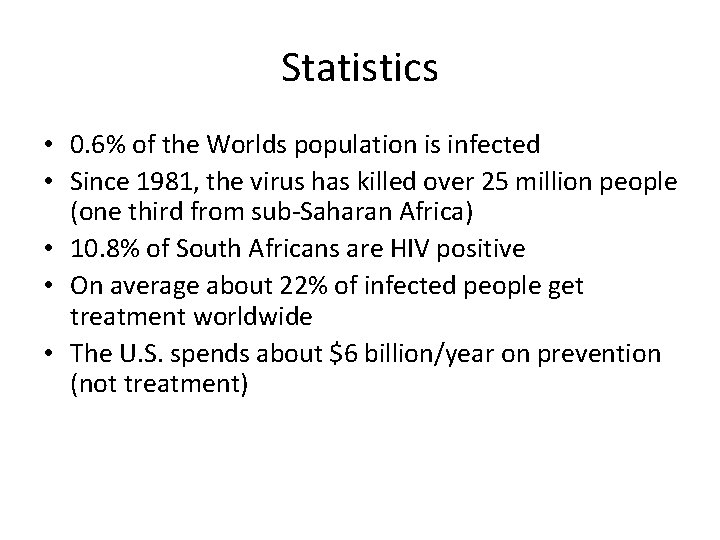 Statistics

• 0.6% of the Worlds population is infected
• Since 1981, the virus has killed over 25 million people (one third from sub-Saharan Africa)
• 10.8% of South Africans are HIV positive
• On average about 22% of infected people get treatment worldwide
• The U.S. spends about \$6 billion/year on prevention (not treatment)